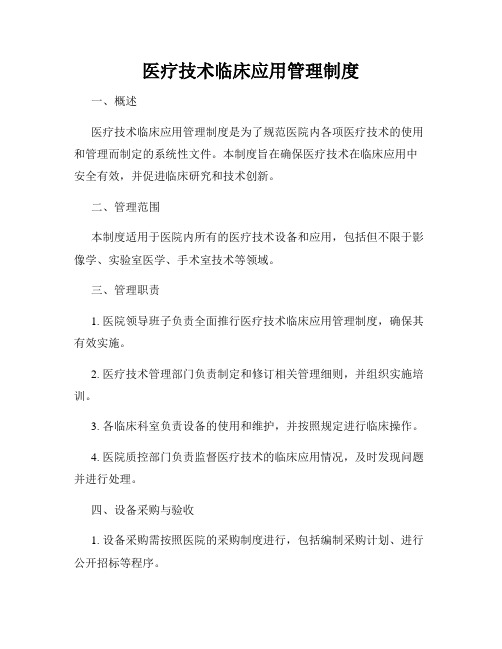 医疗技术临床应用管理制度

一、概述

医疗技术临床应用管理制度是为了规范医院内各项医疗技术的使用和管理而制定的系统性文件。本制度旨在确保医疗技术在临床应用中安全有效，并促进临床研究和技术创新。

二、管理范围

本制度适用于医院内所有的医疗技术设备和应用，包括但不限于影像学、实验室医学、手术室技术等领域。

三、管理职责

1. 医院领导班子负责全面推行医疗技术临床应用管理制度，确保其有效实施。

2. 医疗技术管理部门负责制定和修订相关管理细则，并组织实施培训。

3. 各临床科室负责设备的使用和维护，并按照规定进行临床操作。

4. 医院质控部门负责监督医疗技术的临床应用情况，及时发现问题并进行处理。

四、设备采购与验收

1. 设备采购需按照医院的采购制度进行，包括编制采购计划、进行公开招标等程序。